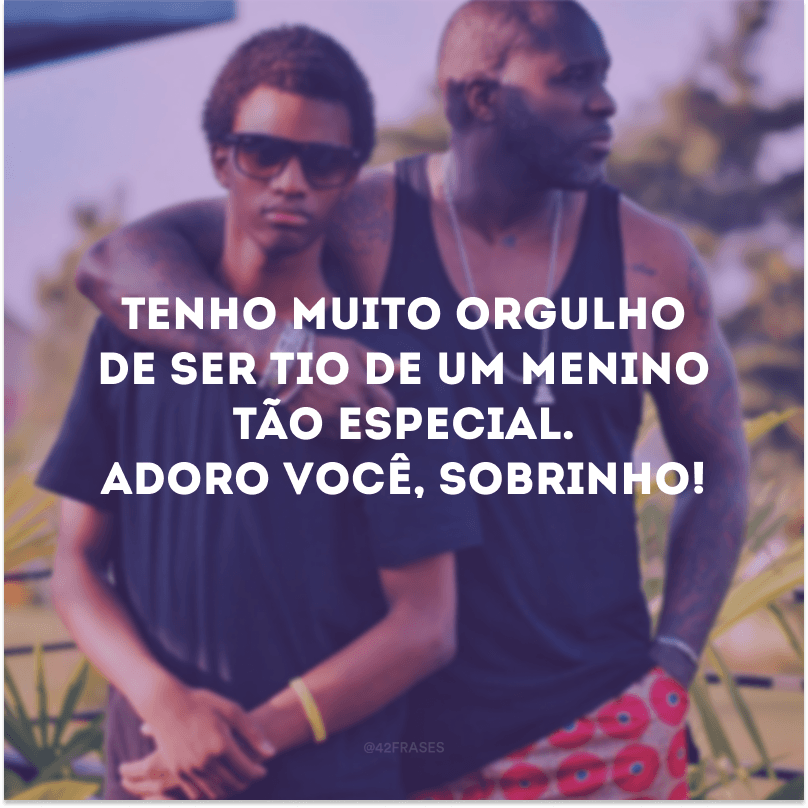 TENHO MUITO ORGULHO DE SER TIO DE UM MENINO TÃO ESPECIAL.
ADORO VOCÊ, SOBRINHO!

@42FRASES